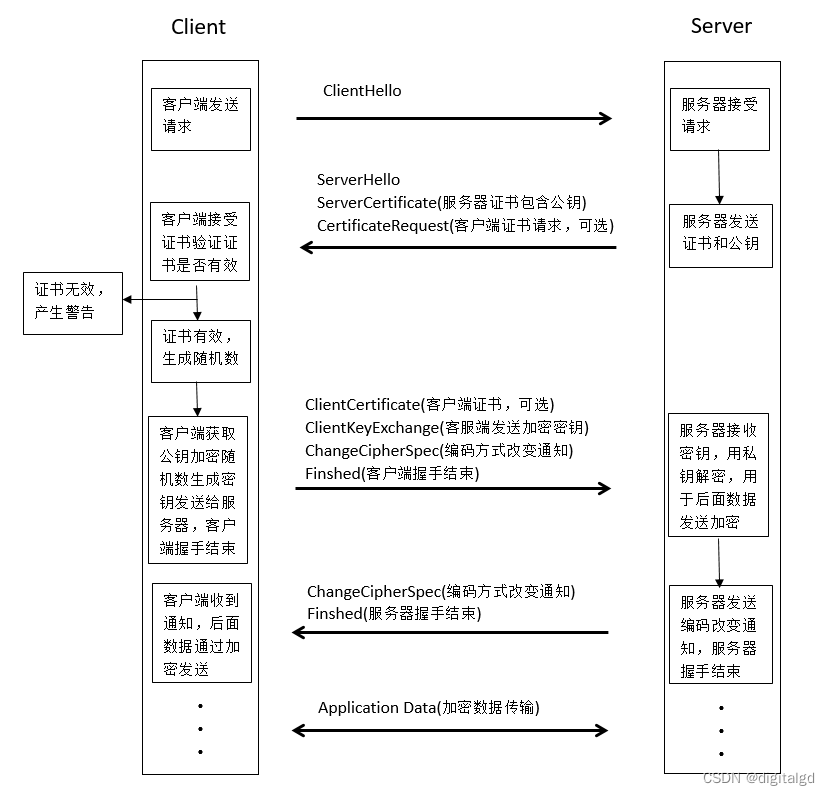 Client

Server

客户端发送请求

ClientHello

服务器接受请求

ServerHello
ServerCertificate(服务器证书包含公钥)
CertificateRequest(客户端证书请求，可选)

客户端接受证书验证证书是否有效

服务器发送证书和公钥

证书无效，产生警告

证书有效，生成随机数

ClientCertificate(客户端证书，可选)
ClientKeyExchange(客服端发送加密密钥)
ChangeCipherSpec(编码方式改变通知)
Finshed(客户端握手结束)

客户端获取公钥加密随机数生成密钥发送给服务器，客户端握手结束

服务器接收密钥，用私钥解密，用于后面数据发送加密

ChangeCipherSpec(编码方式改变通知)
Finshed(服务器握手结束)

客户端收到通知，后面数据通过加密发送

服务器发送编码改变通知，服务器握手结束

Application Data(加密数据传输)

CSDN @digitalgd